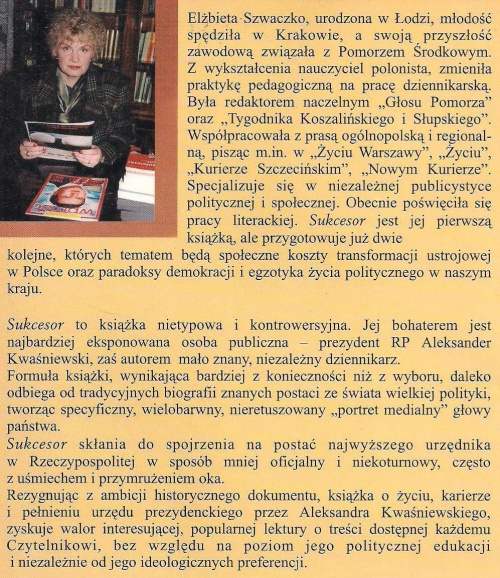 Elżbieta Szwaczko, urodzona w Łodzi, młodość spędziła w Krakowie, a swoją przyszłość zawodową związała z Pomorzem Środkowym. Z wykształcenia nauczyciel polonista, zmieniła praktykę pedagogiczną na pracę dziennikarską. Była redaktorem naczelnym „Głosu Pomorza" oraz „Tygodnika Koszalińskiego i Słupskiego". Współpracowała z prasą ogólnopolską i regionalną, pisząc m.in. w „Życiu Warszawy", „Życiu", „Kurierze Szczecińskim", „Nowym Kurierze". Specjalizuje się w niezależnej publicystyce politycznej i społecznej. Obecnie poświęciła się pracy literackiej. Sukcesor jest jej pierwszą książką, ale przygotowuje już dwie kolejne, których tematem będą społeczne koszty transformacji ustrojowej w Polsce oraz paradoksy demokracji i egzotyka życia politycznego w naszym kraju.

Sukcesor to książka nietypowa i kontrowersyjna. Jej bohaterem jest najbardziej eksponowana osoba publiczna – prezydent RP Aleksander Kwaśniewski, zaś autorem mało znany, niezależny dziennikarz.
Formuła książki, wynikająca bardziej z konieczności niż z wyboru, daleko odbiega od tradycyjnych biografii znanych postaci ze świata wielkiej polityki, tworząc specyficzny, wielobarwny, nieretuszowany „portret medialny" głowy państwa.
Sukcesor skłania do spojrzenia na postać najwyższego urzędnika w Rzeczypospolitej w sposób mniej oficjalny i niekoturnowy, często z uśmiechem i przymrużeniem oka.
Rezygnując z ambicji historycznego dokumentu, książka o życiu, karierze i pełnieniu urzędu prezydenckiego przez Aleksandra Kwaśniewskiego, zyskuje walor interesującej, popularnej lektury o treści dostępnej każdemu Czytelnikowi, bez względu na poziom jego politycznej edukacji i niezależnie od jego ideologicznych preferencji.